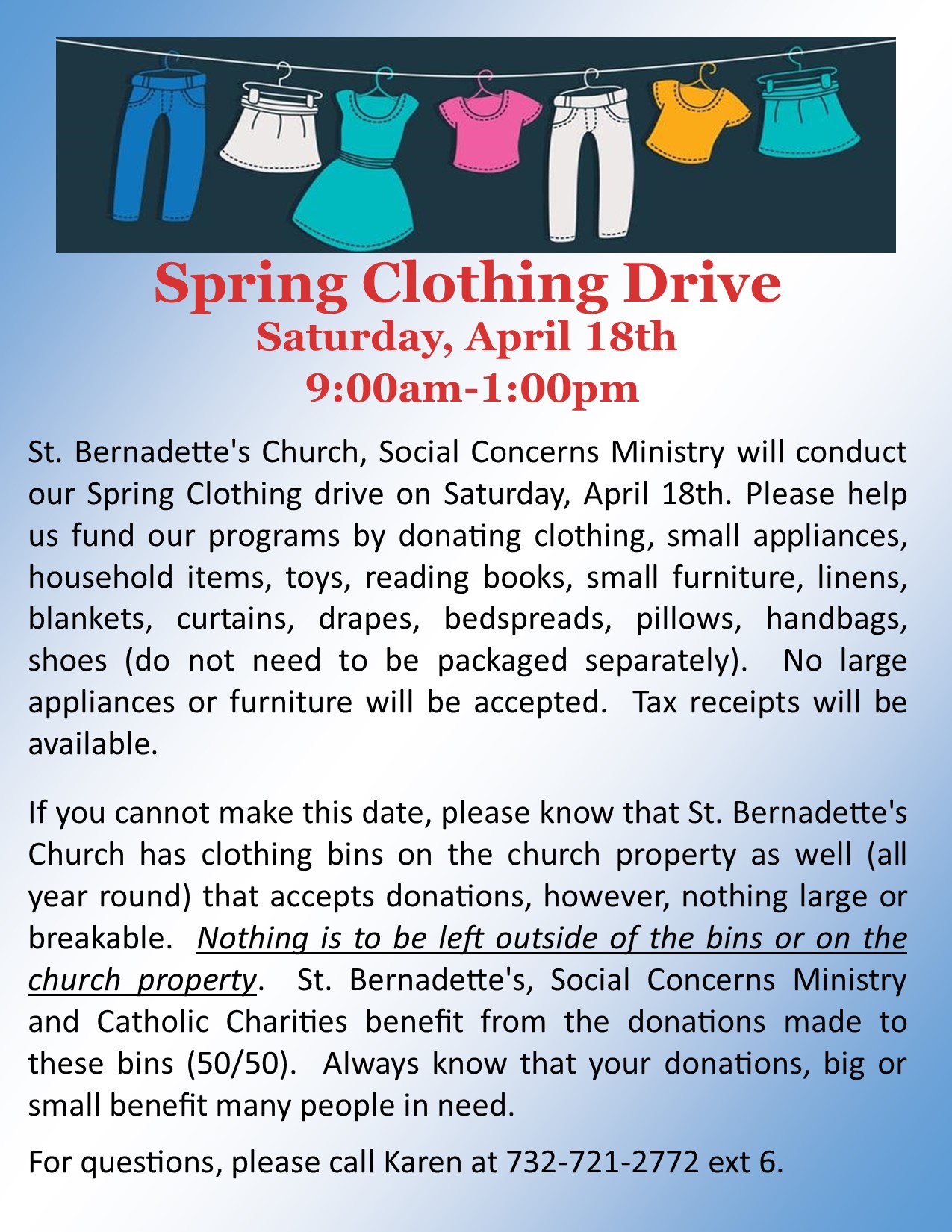 Spring Clothing Drive
Saturday, April 18th
9:00am-1:00pm

St. Bernadette's Church, Social Concerns Ministry will conduct our Spring Clothing drive on Saturday, April 18th. Please help us fund our programs by donating clothing, small appliances, household items, toys, reading books, small furniture, linens, blankets, curtains, drapes, bedspreads, pillows, handbags, shoes (do not need to be packaged separately). No large appliances or furniture will be accepted. Tax receipts will be available.

If you cannot make this date, please know that St. Bernadette's Church has clothing bins on the church property as well (all year round) that accepts donations, however, nothing large or breakable. Nothing is to be left outside of the bins or on the church property. St. Bernadette's, Social Concerns Ministry and Catholic Charities benefit from the donations made to these bins (50/50). Always know that your donations, big or small benefit many people in need.

For questions, please call Karen at 732-721-2772 ext 6.